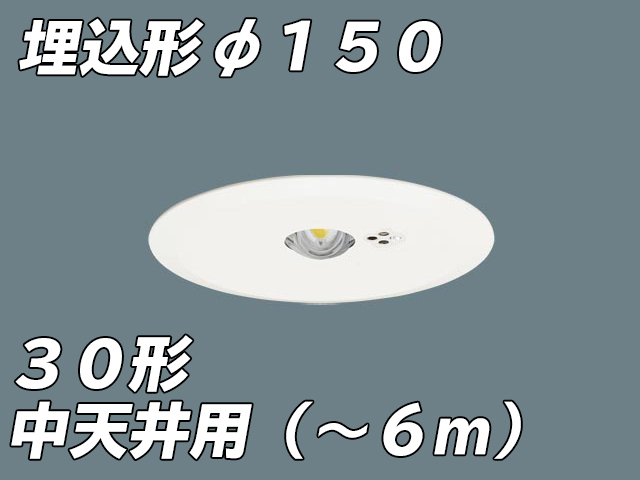 埋込形φ１５０

３０形
中天井用（～６ｍ）